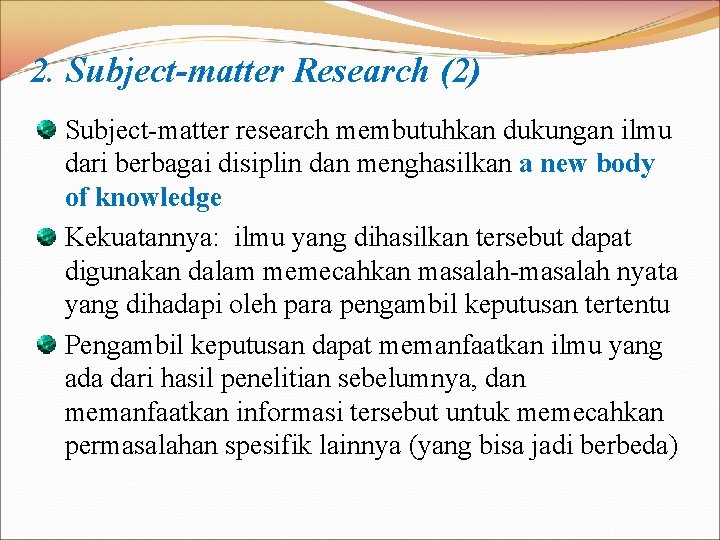 2. Subject-matter Research (2)

Subject-matter research membutuhkan dukungan ilmu dari berbagai disiplin dan menghasilkan a new body of knowledge

Kekuatannya: ilmu yang dihasilkan tersebut dapat digunakan dalam memecahkan masalah-masalah nyata yang dihadapi oleh para pengambil keputusan tertentu

Pengambil keputusan dapat memanfaatkan ilmu yang ada dari hasil penelitian sebelumnya, dan memanfaatkan informasi tersebut untuk memecahkan permasalahan spesifik lainnya (yang bisa jadi berbeda)